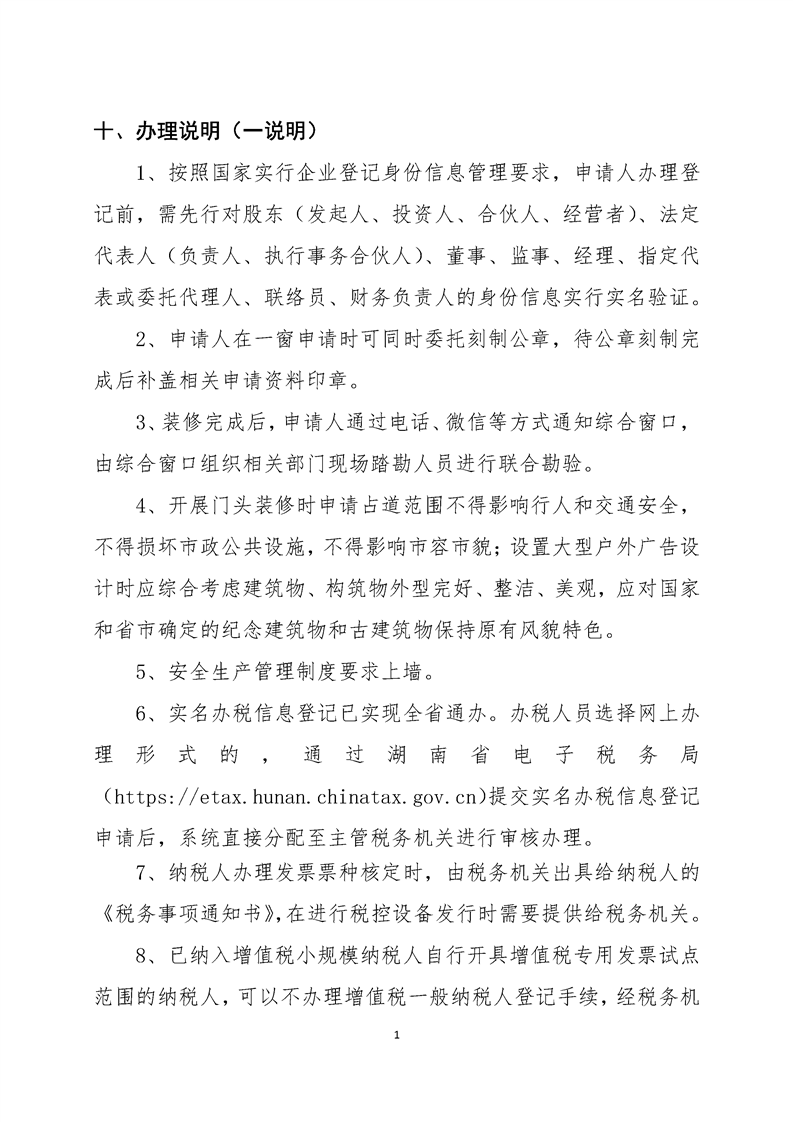 十、办理说明（一说明）

1、按照国家实行企业登记身份信息管理要求，申请人办理登记前，需先行对股东（发起人、投资人、合伙人、经营者）、法定代表人（负责人、执行事务合伙人）、董事、监事、经理、指定代表或委托代理人、联络员、财务负责人的身份信息实行实名验证。

2、申请人在一窗申请时可同时委托刻制公章，待公章刻制完成后补盖相关申请资料印章。

3、装修完成后，申请人通过电话、微信等方式通知综合窗口，由综合窗口组织相关部门现场踏勘人员进行联合勘验。

4、开展门头装修时申请占道范围不得影响行人和交通安全，不得损坏市政公共设施，不得影响市容市貌；设置大型户外广告设计时应综合考虑建筑物、构筑物外型完好、整洁、美观，应对国家和省市确定的纪念建筑物和古建筑物保持原有风貌特色。

5、安全生产管理制度要求上墙。

6、实名办税信息登记已实现全省通办。办税人员选择网上办理形式的，通过湖南省电子税务局（https://etax.hunan.chinatax.gov.cn)提交实名办税信息登记申请后，系统直接分配至主管税务机关进行审核办理。

7、纳税人办理发票票种核定时，由税务机关出具给纳税人的《税务事项通知书》，在进行税控设备发行时需要提供给税务机关。

8、已纳入增值税小规模纳税人自行开具增值税专用发票试点范围的纳税人，可以不办理增值税一般纳税人登记手续，经税务机

1